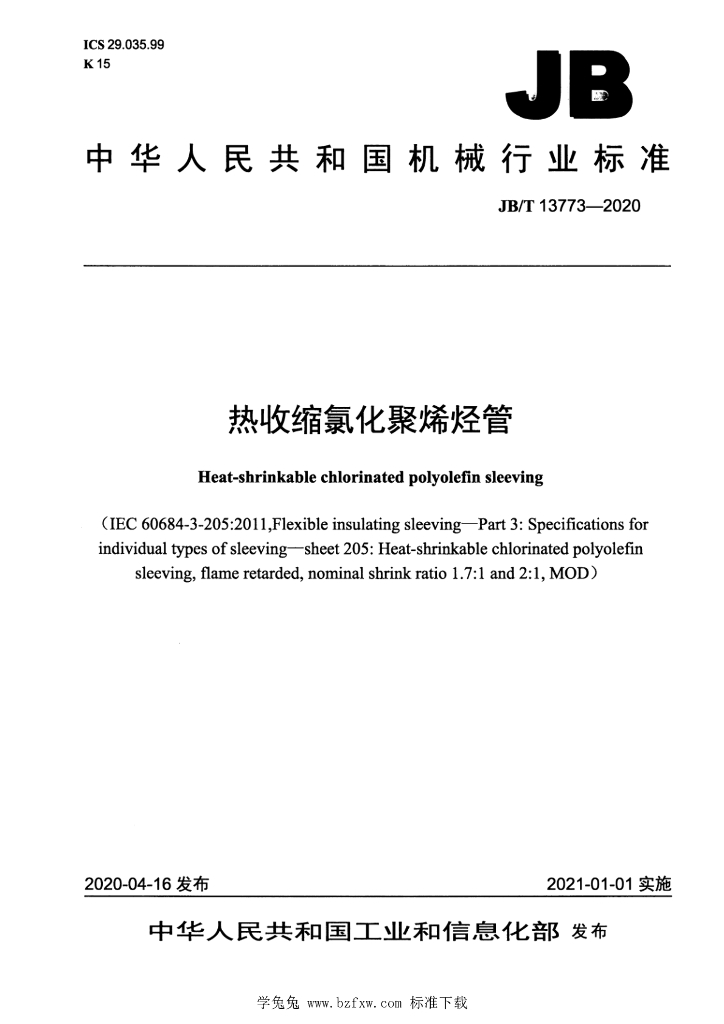 ICS 29.035.99
K 15

JB

中华人民共和国机械行业标准

JB/T 13773—2020

热收缩氯化聚烯烃管

Heat-shrinkable chlorinated polyolefin sleeving

（IEC 60684-3-205:2011,Flexible insulating sleeving—Part 3: Specifications for individual types of sleeving—sheet 205: Heat-shrinkable chlorinated polyolefin sleeving, flame retarded, nominal shrink ratio 1.7:1 and 2:1, MOD）

2020-04-16 发布

2021-01-01 实施

中华人民共和国工业和信息化部 发布

学兔兔 www.bzfxw.com 标准下载